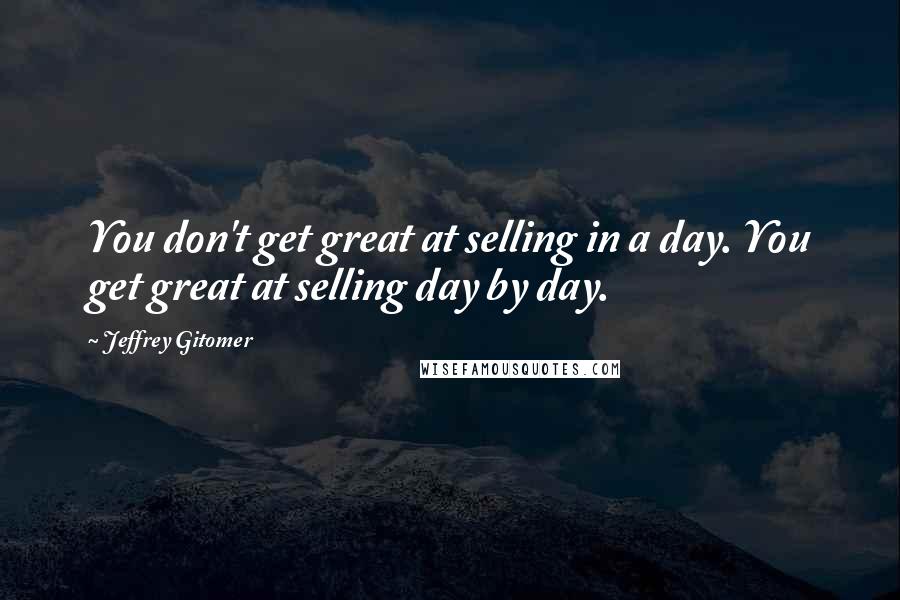 You don't get great at selling in a day. You get great at selling day by day.

~ Jeffrey Gitomer

WISEFAMOUSQUOTES.COM